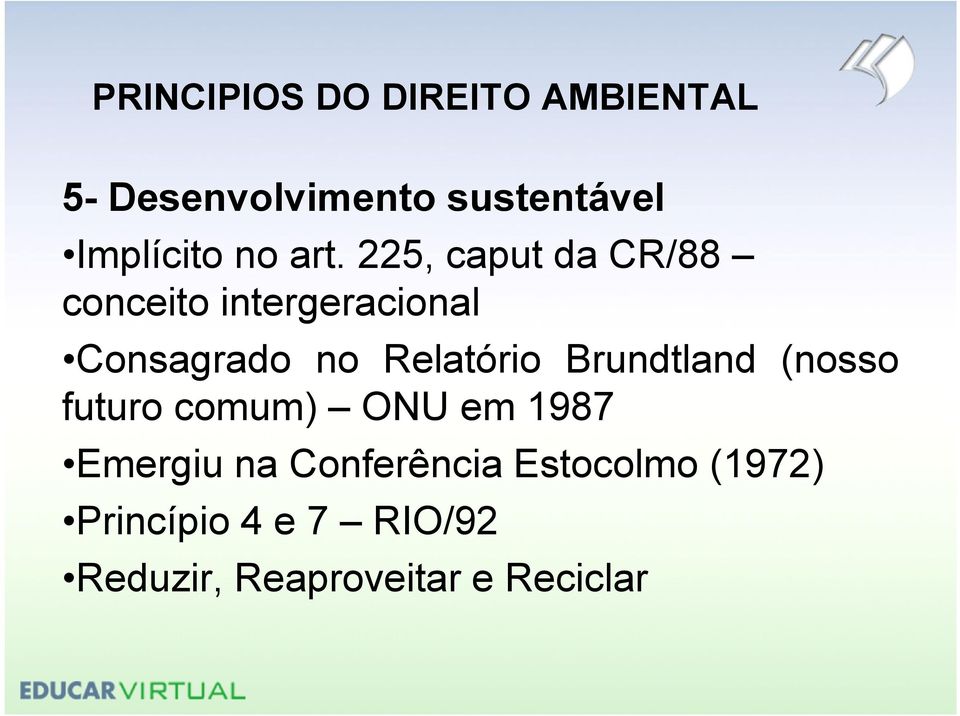 PRINCIPIOS DO DIREITO AMBIENTAL

5- Desenvolvimento sustentável

•Implícito no art. 225, caput da CR/88 – conceito intergeracional

•Consagrado no Relatório Brundtland (nosso futuro comum) – ONU em 1987

•Emergiu na Conferência Estocolmo (1972)

•Princípio 4 e 7 – RIO/92

•Reduzir, Reaproveitar e Reciclar

EDUCARVIRTUAL